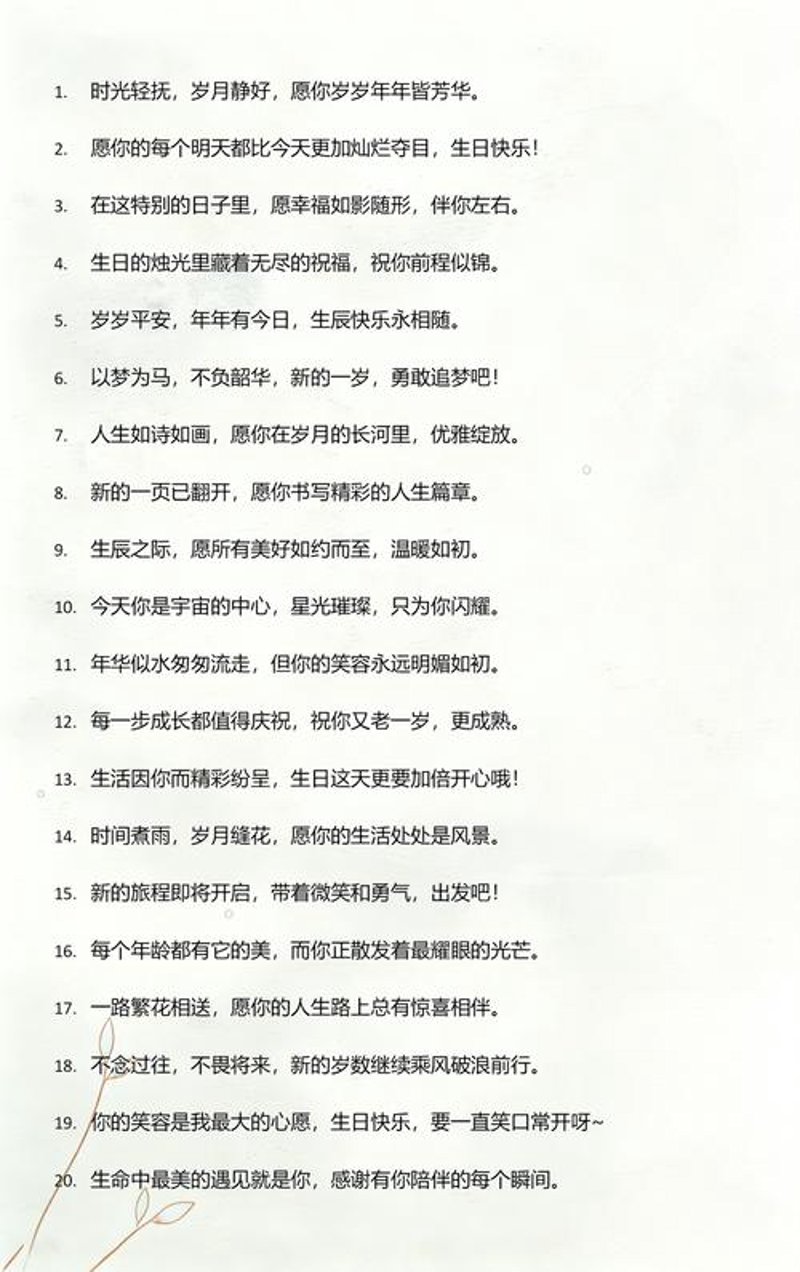 1. 时光轻抚，岁月静好，愿你岁岁年年皆芳华。

2. 愿你的每个明天都比今天更加灿烂夺目，生日快乐！

3. 在这特别的日子里，愿幸福如影随形，伴你左右。

4. 生日的烛光里藏着无尽的祝福，祝你前程似锦。

5. 岁岁平安，年年有今日，生辰快乐永相随。

6. 以梦为马，不负韶华，新的一岁，勇敢追梦吧！

7. 人生如诗如画，愿你在岁月的长河里，优雅绽放。

8. 新的一页已翻开，愿你书写精彩的人生篇章。

9. 生辰之际，愿所有美好如约而至，温暖如初。

10. 今天你是宇宙的中心，星光璀璨，只为你闪耀。

11. 年华似水匆匆流走，但你的笑容永远明媚如初。

12. 每一步成长都值得庆祝，祝你又老一岁，更成熟。

13. 生活因你而精彩纷呈，生日这天更要加倍开心哦！

14. 时间煮雨，岁月缝花，愿你的生活处处是风景。

15. 新的旅程即将开启，带着微笑和勇气，出发吧！

16. 每个年龄都有它的美，而你正散发着最耀眼的光芒。

17. 一路繁花相送，愿你的人生路上总有惊喜相伴。

18. 不念过往，不畏将来，新的岁数继续乘风破浪前行。

19. 你的笑容是我最大的心愿，生日快乐，要一直笑口常开呀~

20. 生命中最美的遇见就是你，感谢有你陪伴的每个瞬间。